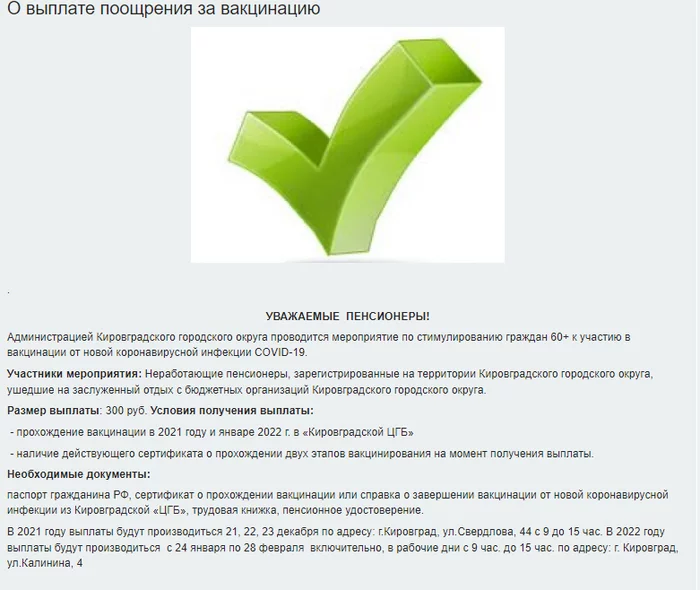 О выплате поощрения за вакцинацию

.

УВАЖАЕМЫЕ ПЕНСИОНЕРЫ!

Администрацией Кировградского городского округа проводится мероприятие по стимулированию граждан 60+ к участию в вакцинации от новой коронавирусной инфекции COVID-19.

Участники мероприятия: Неработающие пенсионеры, зарегистрированные на территории Кировградского городского округа, ушедшие на заслуженный отдых с бюджетных организаций Кировградского городского округа.

Размер выплаты: 300 руб. Условия получения выплаты:

- прохождение вакцинации в 2021 году и январе 2022 г. в «Кировградской ЦГБ»

- наличие действующего сертификата о прохождении двух этапов вакцинирования на момент получения выплаты.

Необходимые документы:

паспорт гражданина РФ, сертификат о прохождении вакцинации или справка о завершении вакцинации от новой коронавирусной инфекции из Кировградской «ЦГБ», трудовая книжка, пенсионное удостоверение.

В 2021 году выплаты будут производиться 21, 22, 23 декабря по адресу: г.Кировград, ул.Свердлова, 44 с 9 до 15 час. В 2022 году выплаты будут производиться с 24 января по 28 февраля включительно, в рабочие дни с 9 час. до 15 час. по адресу: г. Кировград, ул.Калинина, 4